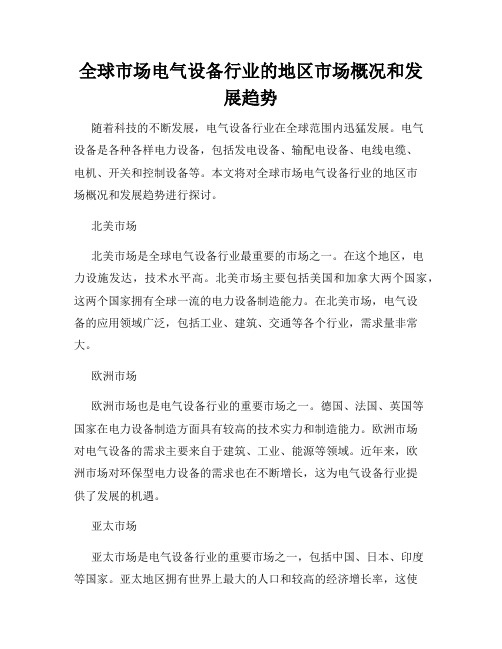 全球市场电气设备行业的地区市场概况和发展趋势

随着科技的不断发展，电气设备行业在全球范围内迅猛发展。电气设备是各种各样电力设备，包括发电设备、输配电设备、电线电缆、电机、开关和控制设备等。本文将对全球市场电气设备行业的地区市场概况和发展趋势进行探讨。

北美市场

北美市场是全球电气设备行业最重要的市场之一。在这个地区，电力设施发达，技术水平高。北美市场主要包括美国和加拿大两个国家，这两个国家拥有全球一流的电力设备制造能力。在北美市场，电气设备的应用领域广泛，包括工业、建筑、交通等各个行业，需求量非常大。

欧洲市场

欧洲市场也是电气设备行业的重要市场之一。德国、法国、英国等国家在电力设备制造方面具有较高的技术实力和制造能力。欧洲市场对电气设备的需求主要来自于建筑、工业、能源等领域。近年来，欧洲市场对环保型电力设备的需求也在不断增长，这为电气设备行业提供了发展的机遇。

亚太市场

亚太市场是电气设备行业的重要市场之一，包括中国、日本、印度等国家。亚太地区拥有世界上最大的人口和较高的经济增长率，这使